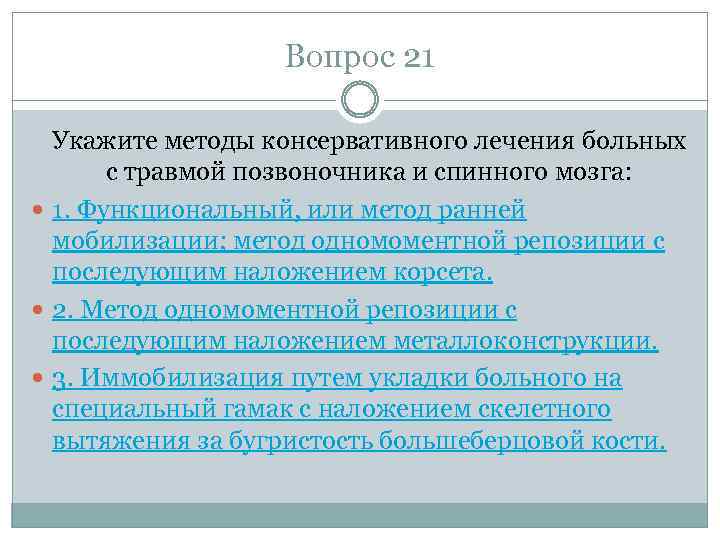 Вопрос 21

Укажите методы консервативного лечения больных с травмой позвоночника и спинного мозга:

1. Функциональный, или метод ранней мобилизации; метод одномоментной репозиции с последующим наложением корсета.

2. Метод одномоментной репозиции с последующим наложением металлоконструкции.

3. Иммобилизация путем укладки больного на специальный гамак с наложением скелетного вытяжения за бугристость большеберцовой кости.